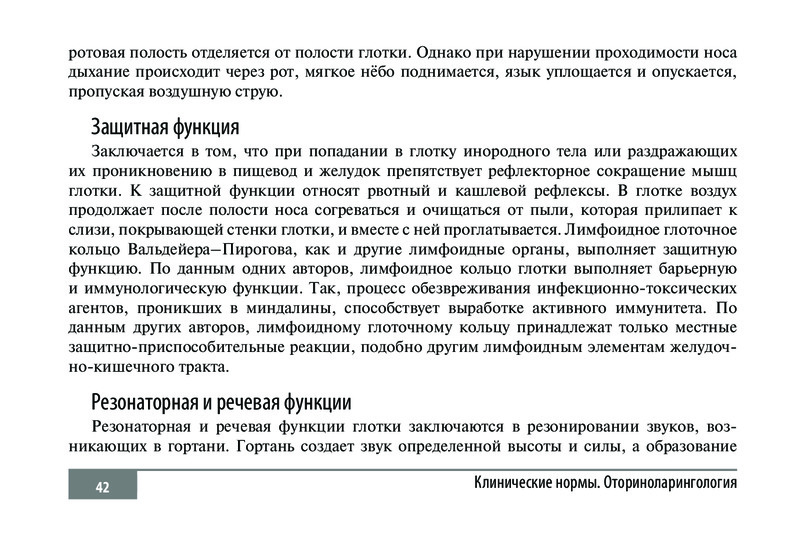 ротовая полость отделяется от полости глотки. Однако при нарушении проходимости носа дыхание происходит через рот, мягкое нёбо поднимается, язык уплощается и опускается, пропуская воздушную струю.

Защитная функция

Заключается в том, что при попадании в глотку инородного тела или раздражающих их проникновению в пищевод и желудок препятствует рефлекторное сокращение мышц глотки. К защитной функции относят рвотный и кашлевой рефлексы. В глотке воздух продолжает после полости носа согреваться и очищаться от пыли, которая прилипает к слизи, покрывающей стенки глотки, и вместе с ней проглатывается. Лимфоидное глоточное кольцо Вальдейера–Пирогова, как и другие лимфоидные органы, выполняет защитную функцию. По данным одних авторов, лимфоидное кольцо глотки выполняет барьерную и иммунологическую функции. Так, процесс обезвреживания инфекционно-токсических агентов, проникших в миндалины, способствует выработке активного иммунитета. По данным других авторов, лимфоидному глоточному кольцу принадлежат только местные защитно-приспособительные реакции, подобно другим лимфоидным элементам желудочно-кишечного тракта.

Резонаторная и речевая функции

Резонаторная и речевая функции глотки заключаются в резонировании звуков, возникающих в гортани. Гортань создает звук определенной высоты и силы, а образование

42

Клинические нормы. Оториноларингология